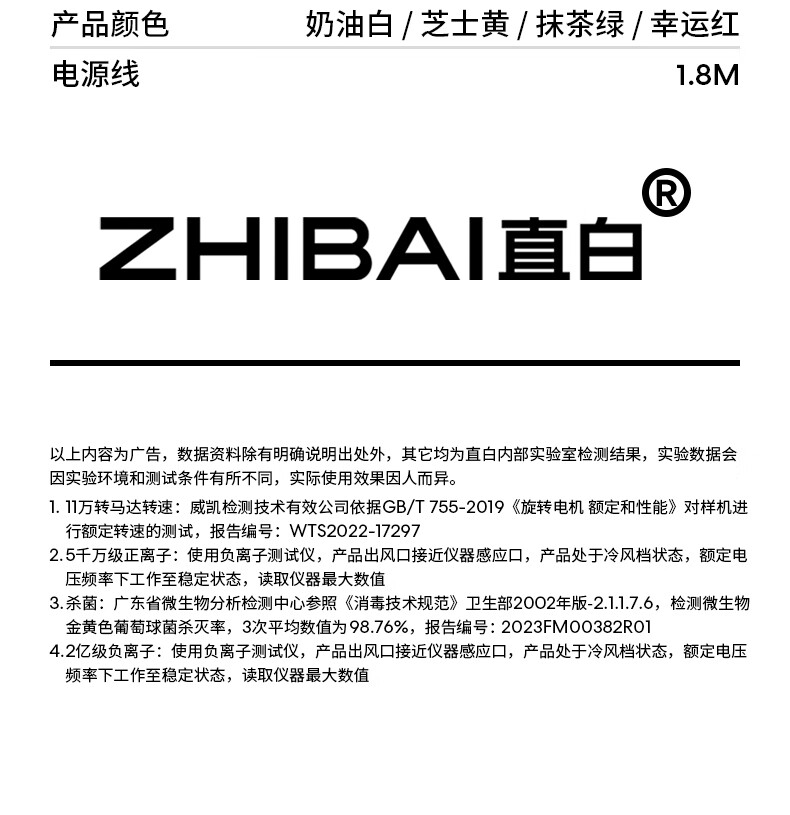 | 产品颜色 | 奶油白 / 芝士黄 / 抹茶绿 / 幸运红 |
|---|---|
| 电源线 | 1.8M |

ZHIBAI直白®

以上内容为广告，数据资料除有明确说明出处外，其它均为直白内部实验室检测结果，实验数据会因实验环境和测试条件有所不同，实际使用效果因人而异。

1. 11万转马达转速：威凯检测技术有效公司依据GB/T 755-2019《旋转电机 额定和性能》对样机进行额定转速的测试，报告编号：WTS2022-17297

2. 5千万级正离子：使用负离子测试仪，产品出风口接近仪器感应口，产品处于冷风档状态，额定电压频率下工作至稳定状态，读取仪器最大数值

3. 杀菌：广东省微生物分析检测中心参照《消毒技术规范》卫生部2002年版-2.1.1.7.6，检测微生物金黄色葡萄球菌杀灭率，3次平均数值为98.76%，报告编号：2023FM00382R01

4. 2亿级负离子：使用负离子测试仪，产品出风口接近仪器感应口，产品处于冷风档状态，额定电压频率下工作至稳定状态，读取仪器最大数值